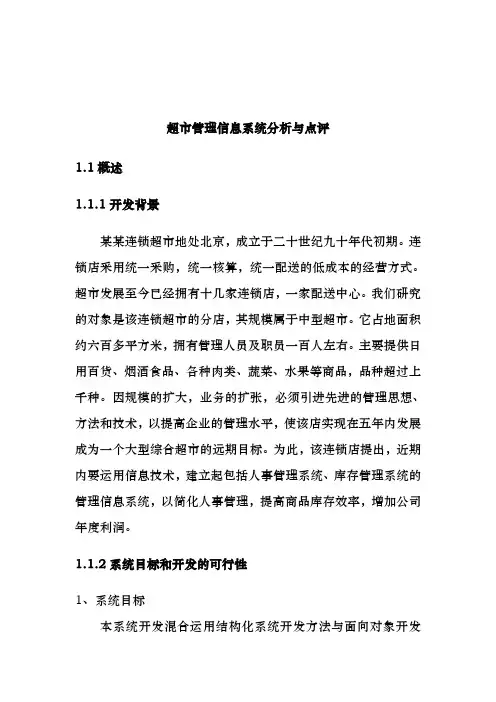 超市管理信息系统分析与点评

1.1 概述

1.1.1 开发背景

某某连锁超市地处北京，成立于二十世纪九十年代初期。连锁店采用统一采购，统一核算，统一配送的低成本的经营方式。超市发展至今已经拥有十几家连锁店，一家配送中心。我们研究的对象是该连锁超市的分店，其规模属于中型超市。它占地面积约六百多平方米，拥有管理人员及职员一百人左右。主要提供日用百货、烟酒食品、各种肉类、蔬菜、水果等商品，品种超过上千种。因规模的扩大，业务的扩张，必须引进先进的管理思想、方法和技术，以提高企业的管理水平，使该店实现在五年内发展成为一个大型综合超市的远期目标。为此，该连锁店提出，近期内要运用信息技术，建立起包括人事管理系统、库存管理系统的管理信息系统，以简化人事管理，提高商品库存效率，增加公司年度利润。

1.1.2 系统目标和开发的可行性

1、系统目标

本系统开发混合运用结构化系统开发方法与面向对象开发